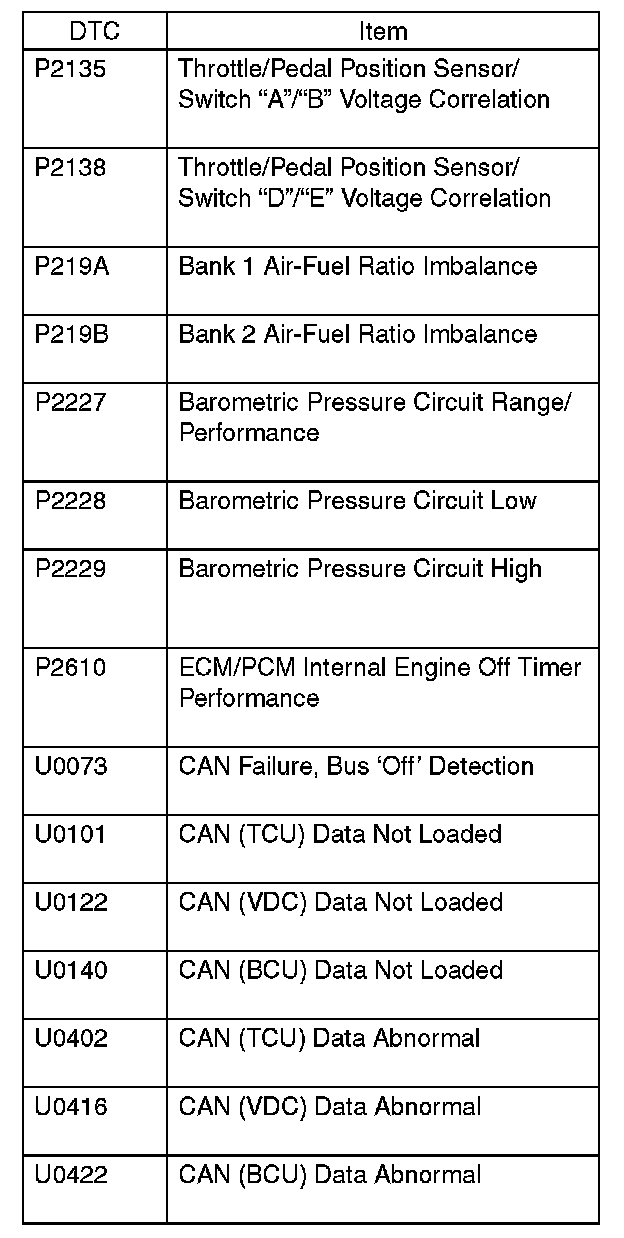 | DTC | Item |
|---|---|
| P2135 | Throttle/Pedal Position Sensor/ Switch “A”/“B” Voltage Correlation |
| P2138 | Throttle/Pedal Position Sensor/ Switch “D”/“E” Voltage Correlation |
| P219A | Bank 1 Air-Fuel Ratio Imbalance |
| P219B | Bank 2 Air-Fuel Ratio Imbalance |
| P2227 | Barometric Pressure Circuit Range/ Performance |
| P2228 | Barometric Pressure Circuit Low |
| P2229 | Barometric Pressure Circuit High |
| P2610 | ECM/PCM Internal Engine Off Timer Performance |
| U0073 | CAN Failure, Bus ‘Off’ Detection |
| U0101 | CAN (TCU) Data Not Loaded |
| U0122 | CAN (VDC) Data Not Loaded |
| U0140 | CAN (BCU) Data Not Loaded |
| U0402 | CAN (TCU) Data Abnormal |
| U0416 | CAN (VDC) Data Abnormal |
| U0422 | CAN (BCU) Data Abnormal |